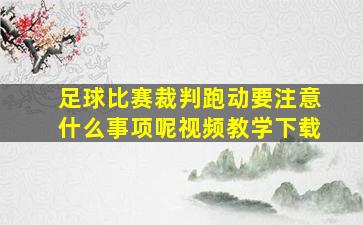 足球比赛裁判跑动要注意什么事项呢视频教学下载